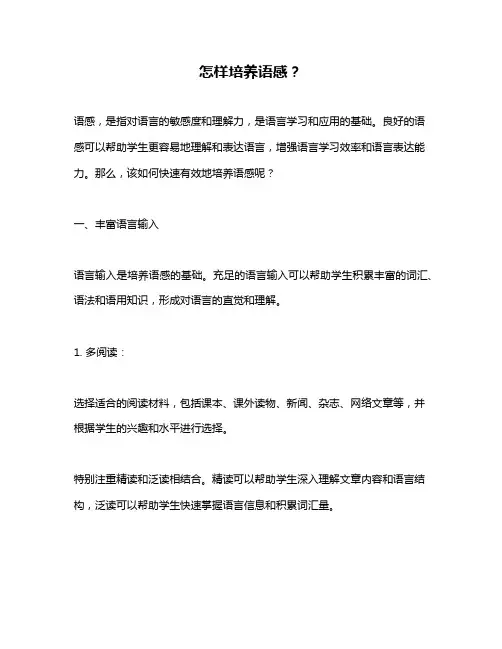 怎样培养语感？

语感，是指对语言的敏感度和理解力，是语言学习和应用的基础。良好的语感可以帮助学生更容易地理解和表达语言，增强语言学习效率和语言表达能力。那么，该如何快速有效地培养语感呢？

一、丰富语言输入

语言输入是培养语感的基础。充足的语言输入可以帮助学生积累丰富的词汇、语法和语用知识，形成对语言的直觉和理解。

1. 多阅读：

选择适合的阅读材料，包括课本、课外读物、新闻、杂志、网络文章等，并根据学生的兴趣和水平进行选择。

特别注重精读和泛读相结合。精读可以帮助学生深入理解文章内容和语言结构，泛读可以帮助学生快速掌握语言信息和积累词汇量。